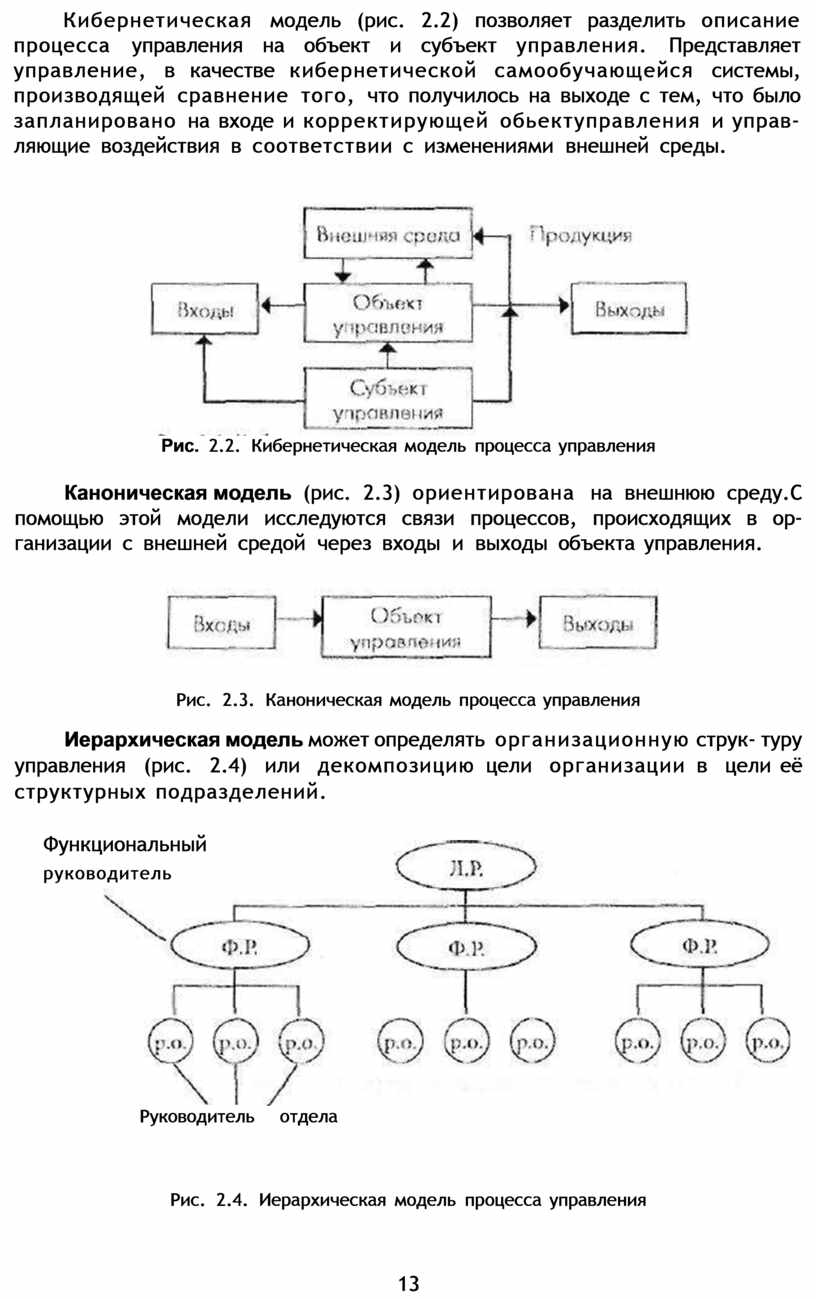 Кибернетическая модель (рис. 2.2) позволяет разделить описание процесса управления на объект и субъект управления. Представляет управление, в качестве кибернетической самообучающейся системы, производящей сравнение того, что получилось на выходе с тем, что было запланировано на входе и корректирующей обьектуправления и управляющие воздействия в соответствии с изменениями внешней среды.

Внешняя среда
Продукция
Входы
Объект управления
Выходы
Субъект управления

Рис. 2.2. Кибернетическая модель процесса управления

Каноническая модель (рис. 2.3) ориентирована на внешнюю среду.С помощью этой модели исследуются связи процессов, происходящих в организации с внешней средой через входы и выходы объекта управления.

Входы
Объект управления
Выходы

Рис. 2.3. Каноническая модель процесса управления

Иерархическая модель может определять организационную струк- туру управления (рис. 2.4) или декомпозицию цели организации в цели её структурных подразделений.

Функциональный руководитель

Л.Р.
Ф.Р.
Ф.Р.
Ф.Р.
р.о.
р.о.
р.о.
р.о.
р.о.
р.о.
р.о.
р.о.
р.о.

Руководитель отдела

Рис. 2.4. Иерархическая модель процесса управления

13